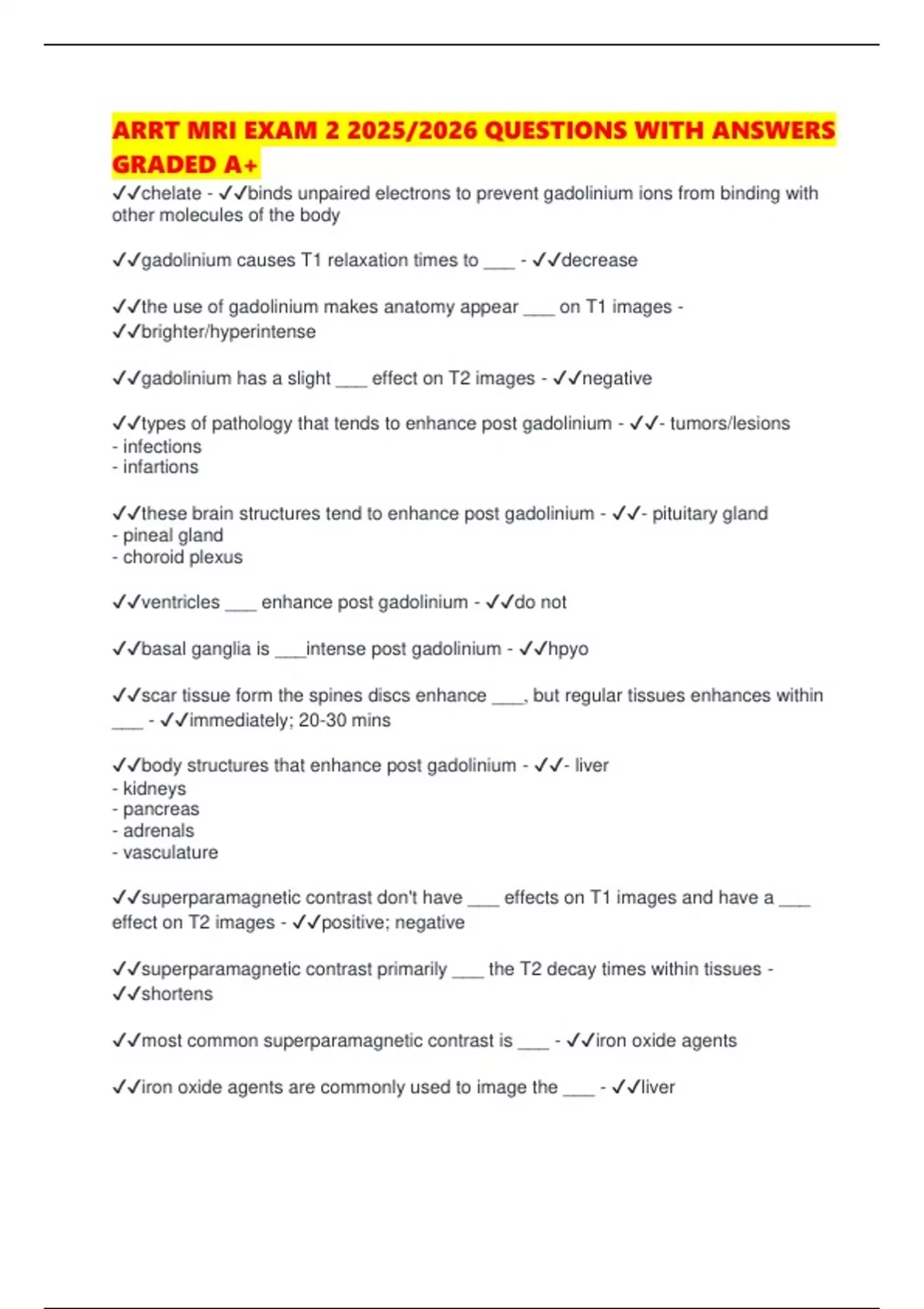 ARRT MRI EXAM 2 2025/2026 QUESTIONS WITH ANSWERS GRADED A+

✓✓chelate - ✓✓binds unpaired electrons to prevent gadolinium ions from binding with other molecules of the body

✓✓gadolinium causes T1 relaxation times to ___ - ✓✓decrease

✓✓the use of gadolinium makes anatomy appear ___ on T1 images - ✓✓brighter/hyperintense

✓✓gadolinium has a slight ___ effect on T2 images - ✓✓negative

✓✓types of pathology that tends to enhance post gadolinium - ✓✓- tumors/lesions
- infections
- infartions

✓✓these brain structures tend to enhance post gadolinium - ✓✓- pituitary gland
- pineal gland
- choroid plexus

✓✓ventricles ___ enhance post gadolinium - ✓✓do not

✓✓basal ganglia is ___intense post gadolinium - ✓✓hpyo

✓✓scar tissue form the spines discs enhance ___, but regular tissues enhances within ___ - ✓✓immediately; 20-30 mins

✓✓body structures that enhance post gadolinium - ✓✓- liver
- kidneys
- pancreas
- adrenals
- vasculature

✓✓superparamagnetic contrast don't have ___ effects on T1 images and have a ___ effect on T2 images - ✓✓positive; negative

✓✓superparamagnetic contrast primarily ___ the T2 decay times within tissues - ✓✓shortens

✓✓most common superparamagnetic contrast is ___ - ✓✓iron oxide agents

✓✓iron oxide agents are commonly used to image the ___ - ✓✓liver